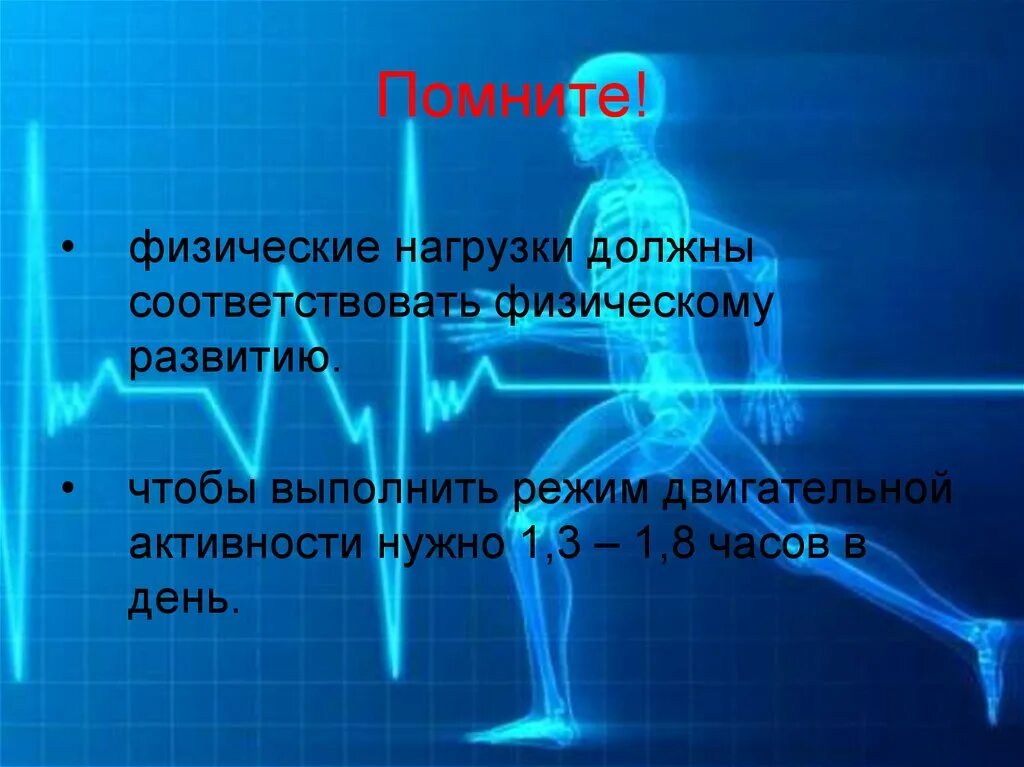 Помните!

• физические нагрузки должны соответствовать физическому развитию.

• чтобы выполнить режим двигательной активности нужно 1,3 – 1,8 часов в день.